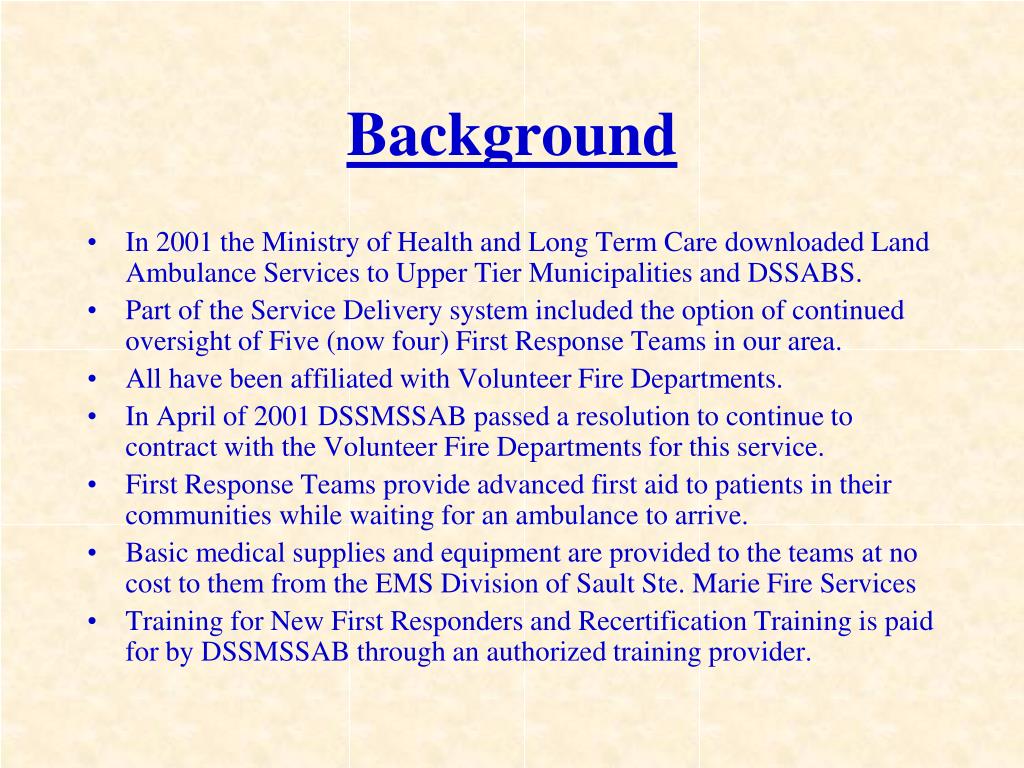 Background

• In 2001 the Ministry of Health and Long Term Care downloaded Land Ambulance Services to Upper Tier Municipalities and DSSABS.
• Part of the Service Delivery system included the option of continued oversight of Five (now four) First Response Teams in our area.
• All have been affiliated with Volunteer Fire Departments.
• In April of 2001 DSSMSSAB passed a resolution to continue to contract with the Volunteer Fire Departments for this service.
• First Response Teams provide advanced first aid to patients in their communities while waiting for an ambulance to arrive.
• Basic medical supplies and equipment are provided to the teams at no cost to them from the EMS Division of Sault Ste. Marie Fire Services
• Training for New First Responders and Recertification Training is paid for by DSSMSSAB through an authorized training provider.